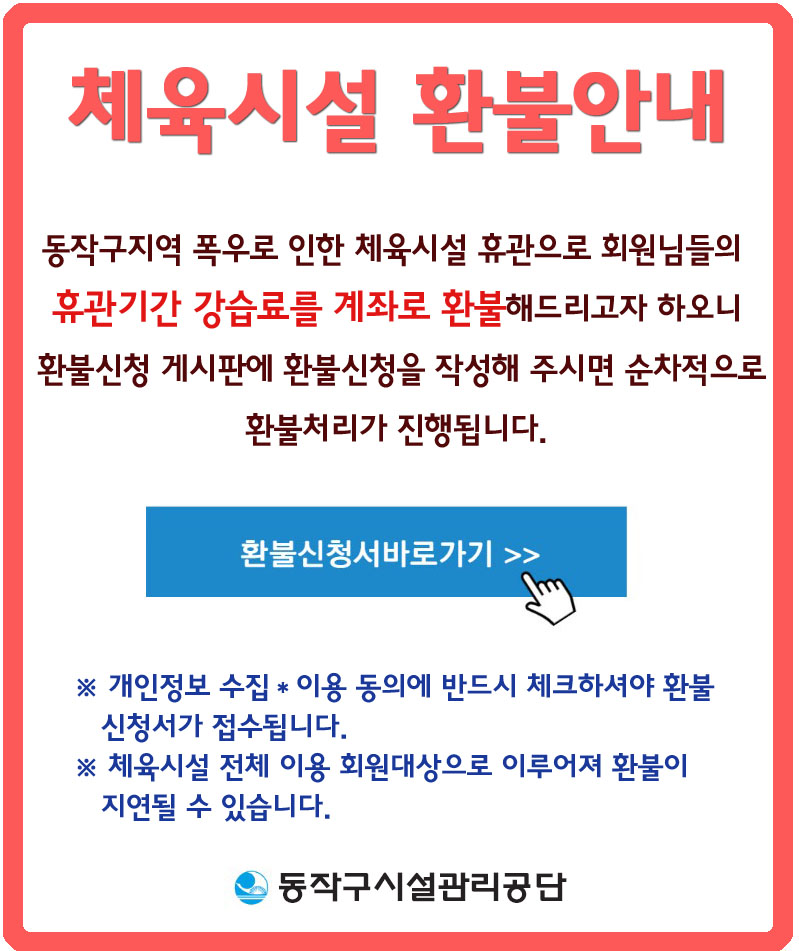 체육시설 환불안내

동작구지역 폭우로 인한 체육시설 휴관으로 회원님들의 휴관기간 강습료를 계좌로 환불해드리고자 하오니 환불신청 게시판에 환불신청을 작성해 주시면 순차적으로 환불처리가 진행됩니다.

환불신청서바로가기 >>

※ 개인정보 수집 * 이용 동의에 반드시 체크하셔야 환불 신청서가 접수됩니다.

※ 체육시설 전체 이용 회원대상으로 이루어져 환불이 지연될 수 있습니다.

동작구시설관리공단